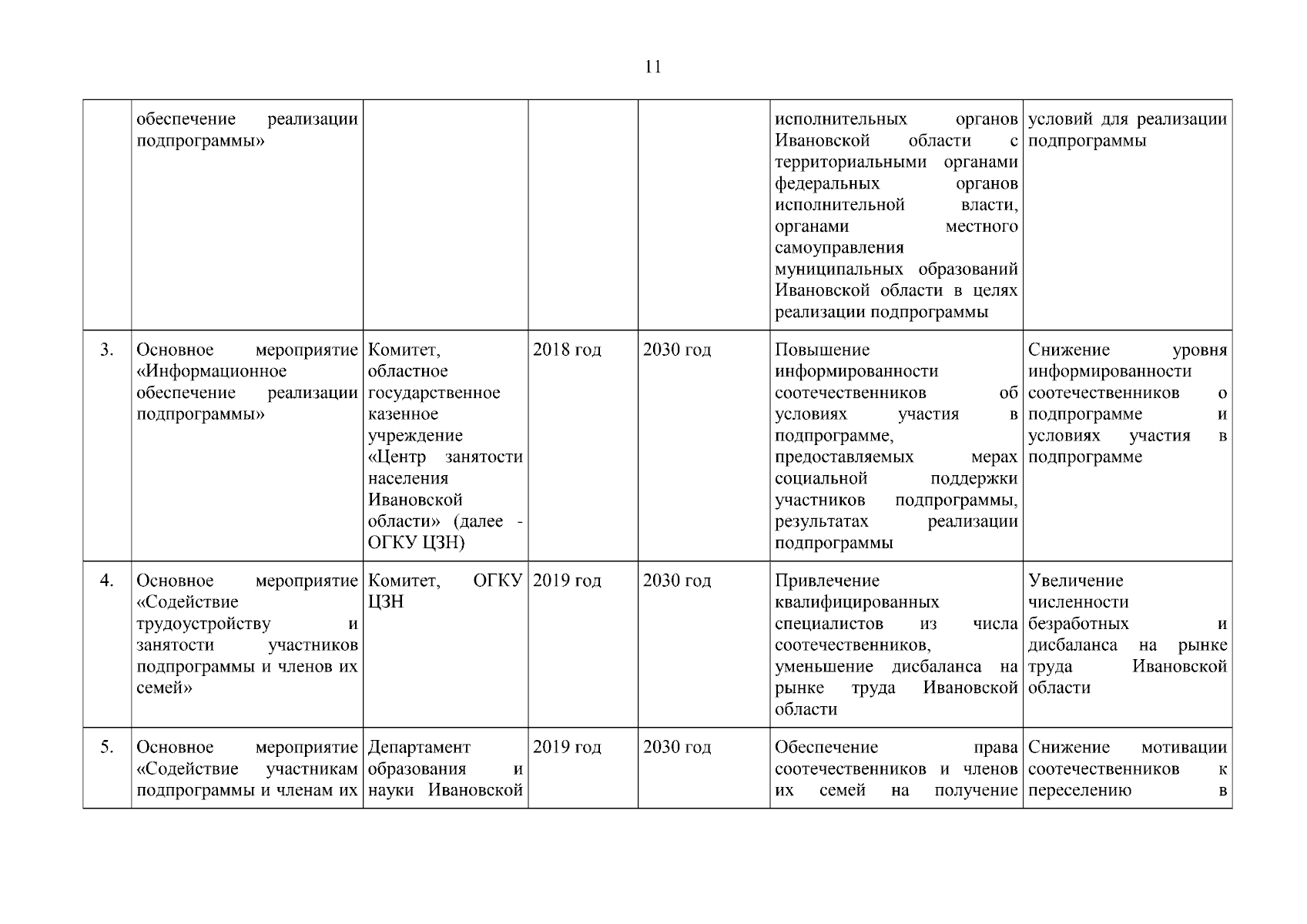 11

|  |  |  |  |  |  |  |
|---|---|---|---|---|---|---|
|  | обеспечение реализации подпрограммы» |  |  |  | исполнительных органов Ивановской области с территориальными органами федеральных органов исполнительной власти, органами местного самоуправления муниципальных образований Ивановской области в целях реализации подпрограммы | условий для реализации подпрограммы |
| 3. | Основное мероприятие «Информационное обеспечение реализации подпрограммы» | Комитет, областное государственное казенное учреждение «Центр занятости населения Ивановской области» (далее - ОГКУ ЦЗН) | 2018 год | 2030 год | Повышение информированности соотечественников об условиях участия в подпрограмме, предоставляемых мерах социальной поддержки участников подпрограммы, результатах реализации подпрограммы | Снижение уровня информированности соотечественников о подпрограмме и условиях участия в подпрограмме |
| 4. | Основное мероприятие «Содействие трудоустройству и занятости участников подпрограммы и членов их семей» | Комитет, ОГКУ ЦЗН | 2019 год | 2030 год | Привлечение квалифицированных специалистов из числа соотечественников, уменьшение дисбаланса на рынке труда Ивановской области | Увеличение численности безработных и дисбаланса на рынке труда Ивановской области |
| 5. | Основное мероприятие «Содействие участникам подпрограммы и членам их | Департамент образования и науки Ивановской | 2019 год | 2030 год | Обеспечение права соотечественников и членов их семей на получение | Снижение мотивации соотечественников к переселению в |